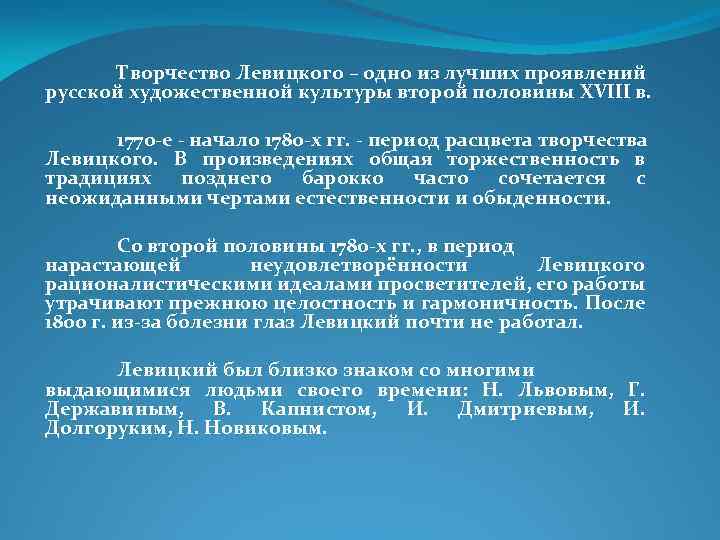 Творчество Левицкого – одно из лучших проявлений русской художественной культуры второй половины XVIII в.

1770-е - начало 1780-х гг. - период расцвета творчества Левицкого. В произведениях общая торжественность в традициях позднего барокко часто сочетается с неожиданными чертами естественности и обыденности.

Со второй половины 1780-х гг., в период нарастающей неудовлетворённости Левицкого рационалистическими идеалами просветителей, его работы утрачивают прежнюю целостность и гармоничность. После 1800 г. из-за болезни глаз Левицкий почти не работал.

Левицкий был близко знаком со многими выдающимися людьми своего времени: Н. Львовым, Г. Державиным, В. Капнистом, И. Дмитриевым, И. Долгоруким, Н. Новиковым.